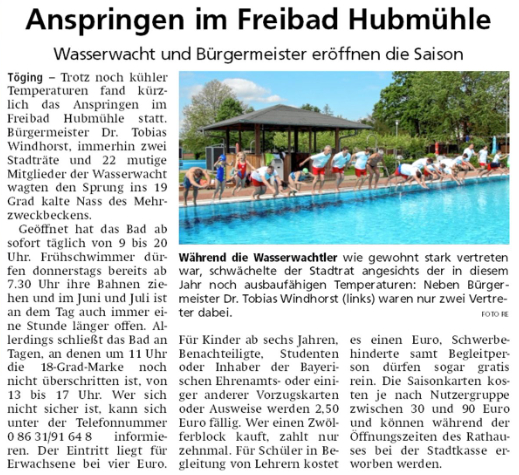 Anspringen im Freibad Hubmühle

Wasserwacht und Bürgermeister eröffnen die Saison

Töging – Trotz noch kühler Temperaturen fand kürzlich das Anspringen im Freibad Hubmühle statt. Bürgermeister Dr. Tobias Windhorst, immerhin zwei Stadträte und 22 mutige Mitglieder der Wasserwacht wagten den Sprung ins 19 Grad kalte Nass des Mehrzweckbeckens.

Geöffnet hat das Bad ab sofort täglich von 9 bis 20 Uhr. Frühschwimmer dürfen donnerstags bereits ab 7.30 Uhr ihre Bahnen ziehen und im Juni und Juli ist an dem Tag auch immer eine Stunde länger offen. Allerdings schließt das Bad an Tagen, an denen um 11 Uhr die 18-Grad-Marke noch nicht überschritten ist, von 13 bis 17 Uhr. Wer sich nicht sicher ist, kann sich unter der Telefonnummer 0 86 31/91 64 8 informieren. Der Eintritt liegt für Erwachsene bei vier Euro.

Während die Wasserwachtler wie gewohnt stark vertreten war, schwächelte der Stadtrat angesichts der in diesem Jahr noch ausbaufähigen Temperaturen: Neben Bürgermeister Dr. Tobias Windhorst (links) waren nur zwei Vertreter dabei.

FOTO RE

Für Kinder ab sechs Jahren, Benachteiligte, Studenten oder Inhaber der Bayerischen Ehrenamts- oder einiger anderer Vorzugskarten oder Ausweise werden 2,50 Euro fällig. Wer einen Zwölferblock kauft, zahlt nur zehnmal. Für Schüler in Begleitung von Lehrern kostet es einen Euro, Schwerbehinderte samt Begleitperson dürfen sogar gratis rein. Die Saisonkarten kosten je nach Nutzergruppe zwischen 30 und 90 Euro und können während der Öffnungszeiten des Rathauses bei der Stadtkasse erworben werden.